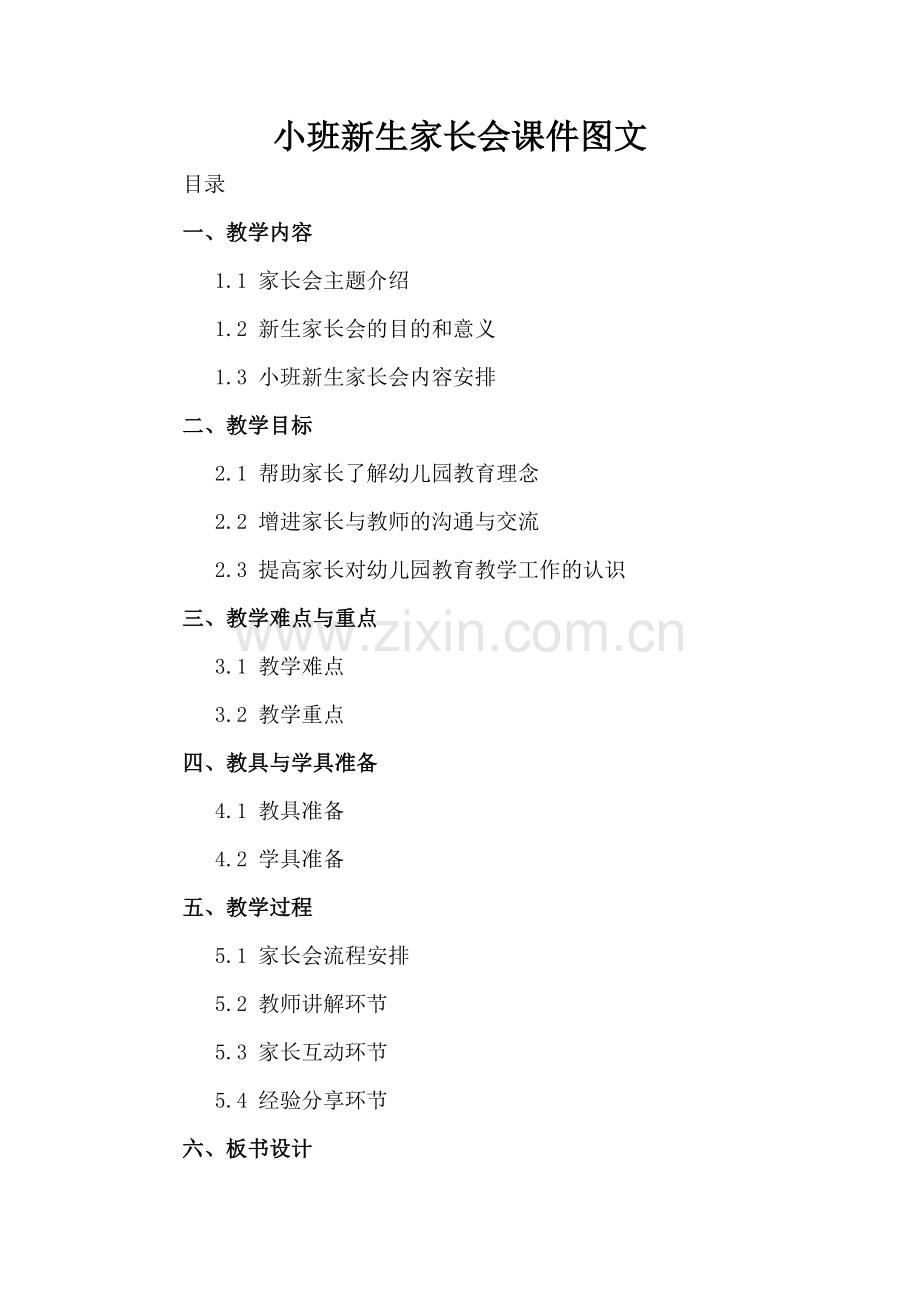 小班新生家长会课件图文

目录

一、教学内容

1.1 家长会主题介绍

1.2 新生家长会的目的和意义

1.3 小班新生家长会内容安排

二、教学目标

2.1 帮助家长了解幼儿园教育理念

2.2 增进家长与教师的沟通与交流

2.3 提高家长对幼儿园教育教学工作的认识

三、教学难点与重点

www.zixin.com.cn

3.1 教学难点

3.2 教学重点

四、教具与学具准备

4.1 教具准备

4.2 学具准备

五、教学过程

5.1 家长会流程安排

5.2 教师讲解环节

5.3 家长互动环节

5.4 经验分享环节

六、板书设计